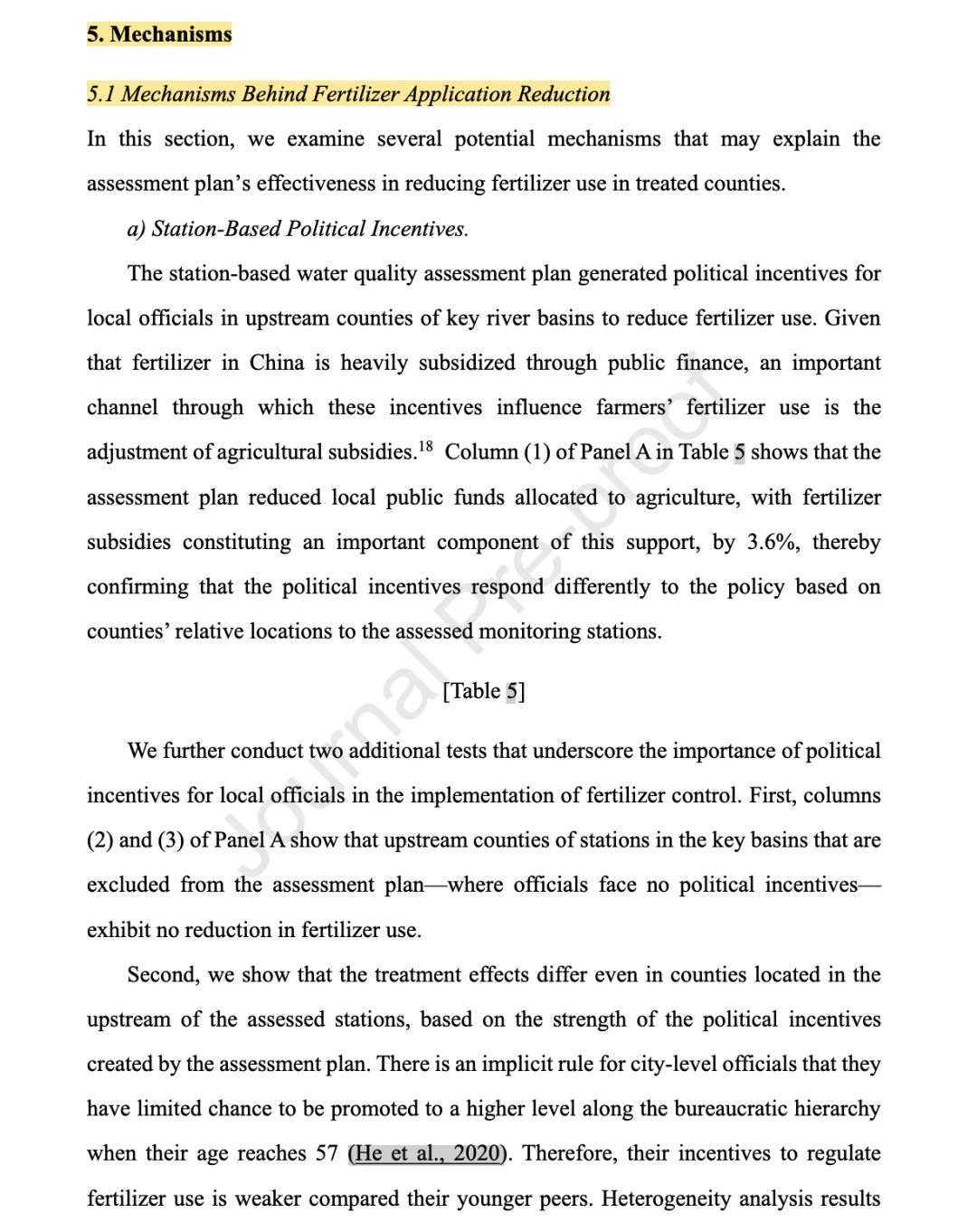 5. Mechanisms

5.1 Mechanisms Behind Fertilizer Application Reduction

In this section, we examine several potential mechanisms that may explain the assessment plan's effectiveness in reducing fertilizer use in treated counties.

a) Station-Based Political Incentives.

The station-based water quality assessment plan generated political incentives for local officials in upstream counties of key river basins to reduce fertilizer use. Given that fertilizer in China is heavily subsidized through public finance, an important channel through which these incentives influence farmers' fertilizer use is the adjustment of agricultural subsidies.$^{18}$ Column (1) of Panel A in Table 5 shows that the assessment plan reduced local public funds allocated to agriculture, with fertilizer subsidies constituting an important component of this support, by 3.6%, thereby confirming that the political incentives respond differently to the policy based on counties' relative locations to the assessed monitoring stations.

[Table 5]

We further conduct two additional tests that underscore the importance of political incentives for local officials in the implementation of fertilizer control. First, columns (2) and (3) of Panel A show that upstream counties of stations in the key basins that are excluded from the assessment plan—where officials face no political incentives—exhibit no reduction in fertilizer use.

Second, we show that the treatment effects differ even in counties located in the upstream of the assessed stations, based on the strength of the political incentives created by the assessment plan. There is an implicit rule for city-level officials that they have limited chance to be promoted to a higher level along the bureaucratic hierarchy when their age reaches 57 (He et al., 2020). Therefore, their incentives to regulate fertilizer use is weaker compared their younger peers. Heterogeneity analysis results

Journal Pre-proof